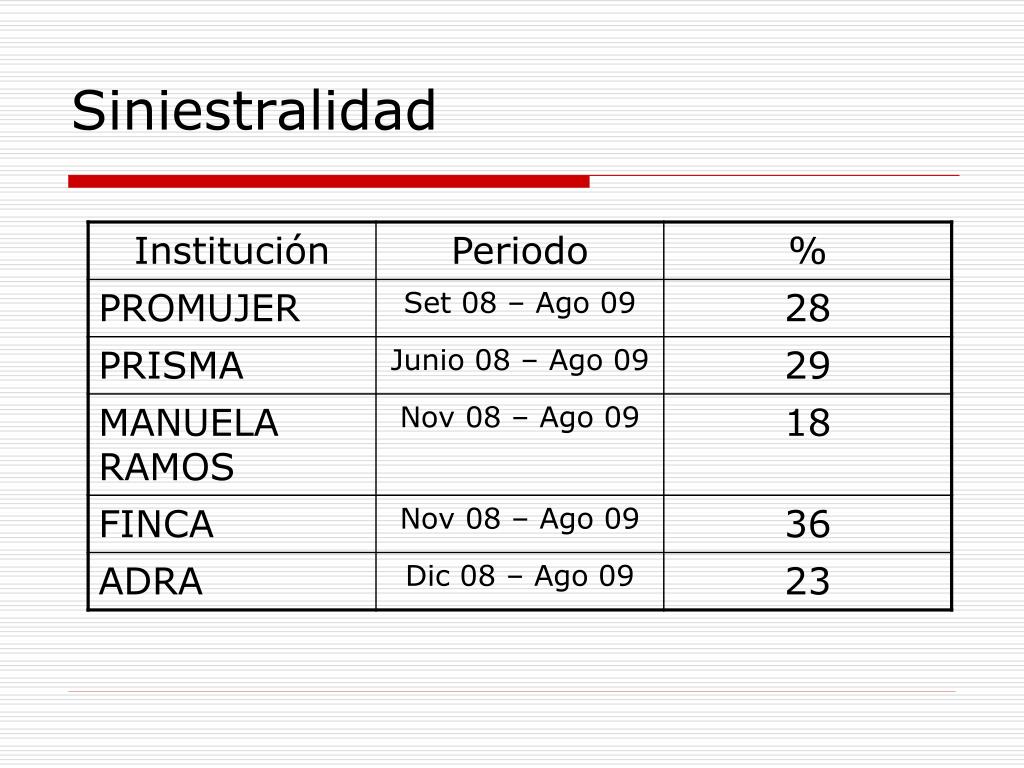 Siniestralidad

| Institución | Periodo | % |
|---|---|---|
| PROMUJER | Set 08 – Ago 09 | 28 |
| PRISMA | Junio 08 – Ago 09 | 29 |
| MANUELA RAMOS | Nov 08 – Ago 09 | 18 |
| FINCA | Nov 08 – Ago 09 | 36 |
| ADRA | Dic 08 – Ago 09 | 23 |